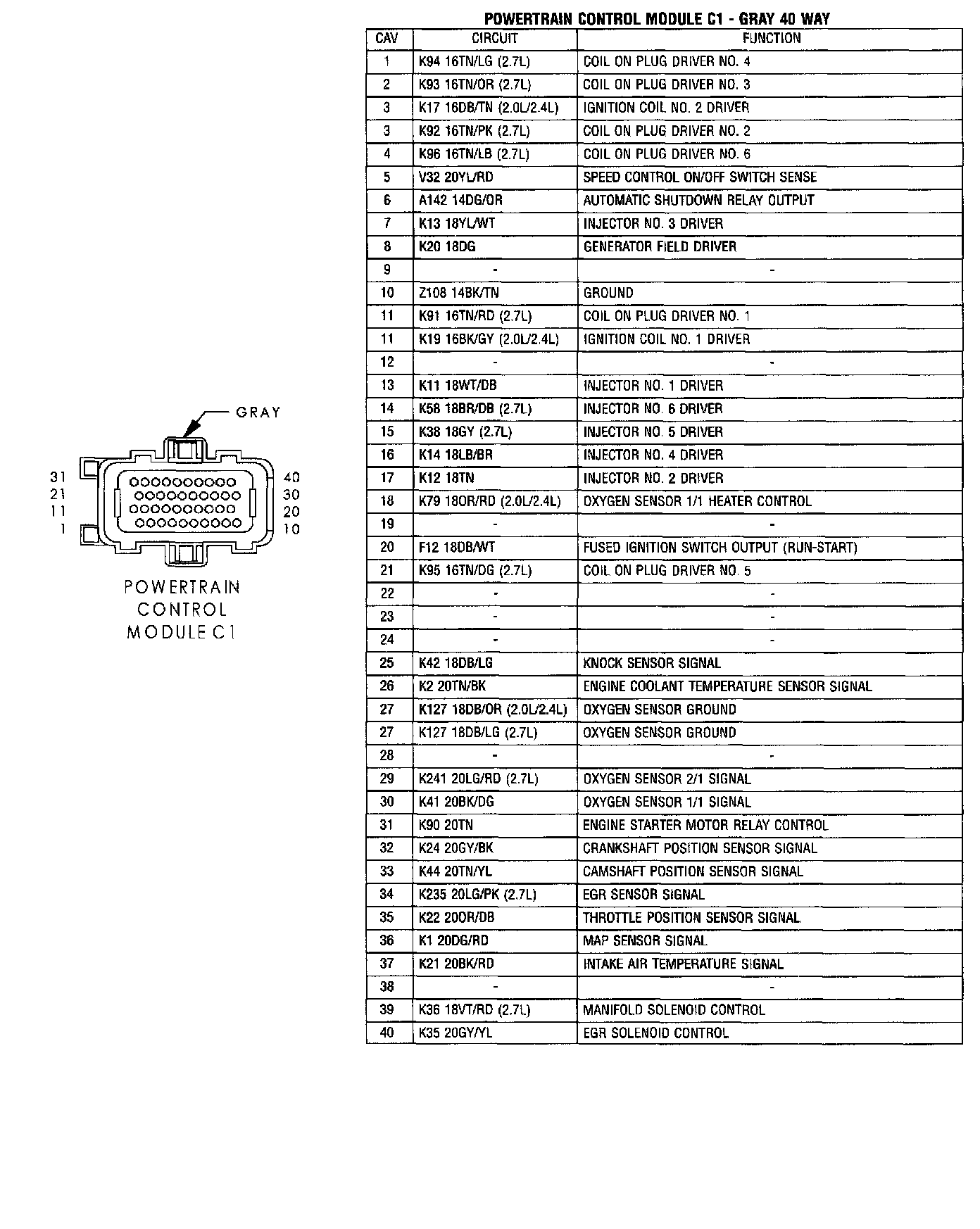 GRAY

31
21
11
1

40
30
20
10

POWERTRAIN CONTROL MODULE C1

POWERTRAIN CONTROL MODULE C1 - GRAY 40 WAY

| CAV | CIRCUIT | FUNCTION |
|---|---|---|
| 1 | K94 16TN/LG (2.7L) | COIL ON PLUG DRIVER NO. 4 |
| 2 | K93 16TN/OR (2.7L) | COIL ON PLUG DRIVER NO. 3 |
| 3 | K17 16DB/TN (2.0L/2.4L) | IGNITION COIL NO. 2 DRIVER |
| 3 | K92 16TN/PK (2.7L) | COIL ON PLUG DRIVER NO. 2 |
| 4 | K96 16TN/LB (2.7L) | COIL ON PLUG DRIVER NO. 6 |
| 5 | V32 20YL/RD | SPEED CONTROL ON/OFF SWITCH SENSE |
| 6 | A142 14DG/OR | AUTOMATIC SHUTDOWN RELAY OUTPUT |
| 7 | K13 18YL/WT | INJECTOR NO. 3 DRIVER |
| 8 | K20 18DG | GENERATOR FIELD DRIVER |
| 9 | - | - |
| 10 | Z108 14BK/TN | GROUND |
| 11 | K91 16TN/RD (2.7L) | COIL ON PLUG DRIVER NO. 1 |
| 11 | K19 16BK/GY (2.0L/2.4L) | IGNITION COIL NO. 1 DRIVER |
| 12 | - | - |
| 13 | K11 18WT/DB | INJECTOR NO. 1 DRIVER |
| 14 | K58 18BR/DB (2.7L) | INJECTOR NO. 6 DRIVER |
| 15 | K38 18GY (2.7L) | INJECTOR NO. 5 DRIVER |
| 16 | K14 18LB/BR | INJECTOR NO. 4 DRIVER |
| 17 | K12 18TN | INJECTOR NO. 2 DRIVER |
| 18 | K79 18OR/RD (2.0L/2.4L) | OXYGEN SENSOR 1/1 HEATER CONTROL |
| 19 | - | - |
| 20 | F12 18DB/WT | FUSED IGNITION SWITCH OUTPUT (RUN-START) |
| 21 | K95 16TN/DG (2.7L) | COIL ON PLUG DRIVER NO. 5 |
| 22 | - | - |
| 23 | - | - |
| 24 | - | - |
| 25 | K42 18DB/LG | KNOCK SENSOR SIGNAL |
| 26 | K2 20TN/BK | ENGINE COOLANT TEMPERATURE SENSOR SIGNAL |
| 27 | K127 18DB/OR (2.0L/2.4L) | OXYGEN SENSOR GROUND |
| 27 | K127 18DB/LG (2.7L) | OXYGEN SENSOR GROUND |
| 28 | - | - |
| 29 | K241 20LG/RD (2.7L) | OXYGEN SENSOR 2/1 SIGNAL |
| 30 | K41 20BK/DG | OXYGEN SENSOR 1/1 SIGNAL |
| 31 | K90 20TN | ENGINE STARTER MOTOR RELAY CONTROL |
| 32 | K24 20GY/BK | CRANKSHAFT POSITION SENSOR SIGNAL |
| 33 | K44 20TN/YL | CAMSHAFT POSITION SENSOR SIGNAL |
| 34 | K235 20LG/PK (2.7L) | EGR SENSOR SIGNAL |
| 35 | K22 20OR/DB | THROTTLE POSITION SENSOR SIGNAL |
| 36 | K1 20DG/RD | MAP SENSOR SIGNAL |
| 37 | K21 20BK/RD | INTAKE AIR TEMPERATURE SIGNAL |
| 38 | - | - |
| 39 | K36 18VT/RD (2.7L) | MANIFOLD SOLENOID CONTROL |
| 40 | K35 20GY/YL | EGR SOLENOID CONTROL |